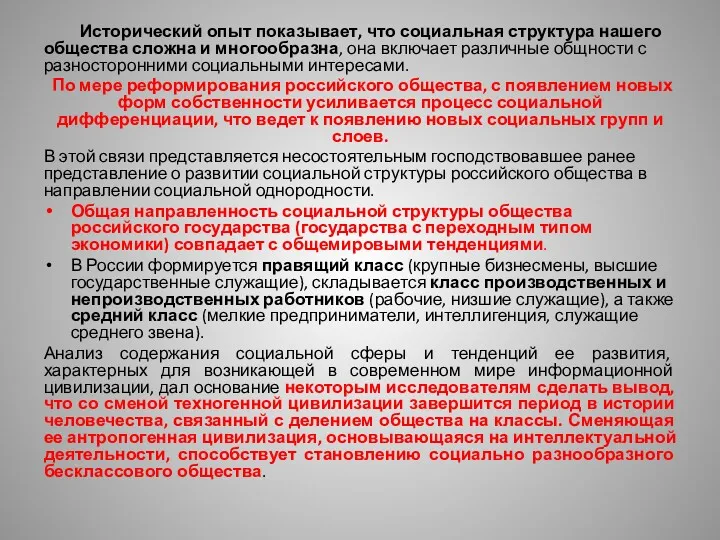 Исторический опыт показывает, что социальная структура нашего общества сложна и многообразна, она включает различные общности с разносторонними социальными интересами.

По мере реформирования российского общества, с появлением новых форм собственности усиливается процесс социальной дифференциации, что ведет к появлению новых социальных групп и слоев.

В этой связи представляется несостоятельным господствовавшее ранее представление о развитии социальной структуры российского общества в направлении социальной однородности.

• Общая направленность социальной структуры общества российского государства (государства с переходным типом экономики) совпадает с общемировыми тенденциями.

• В России формируется правящий класс (крупные бизнесмены, высшие государственные служащие), складывается класс производственных и непроизводственных работников (рабочие, низшие служащие), а также средний класс (мелкие предприниматели, интеллигенция, служащие среднего звена).

Анализ содержания социальной сферы и тенденций ее развития, характерных для возникающей в современном мире информационной цивилизации, дал основание некоторым исследователям сделать вывод, что со сменой техногенной цивилизации завершится период в истории человечества, связанный с делением общества на классы. Сменяющая ее антропогенная цивилизация, основывающаяся на интеллектуальной деятельности, способствует становлению социально разнообразного бесклассового общества.